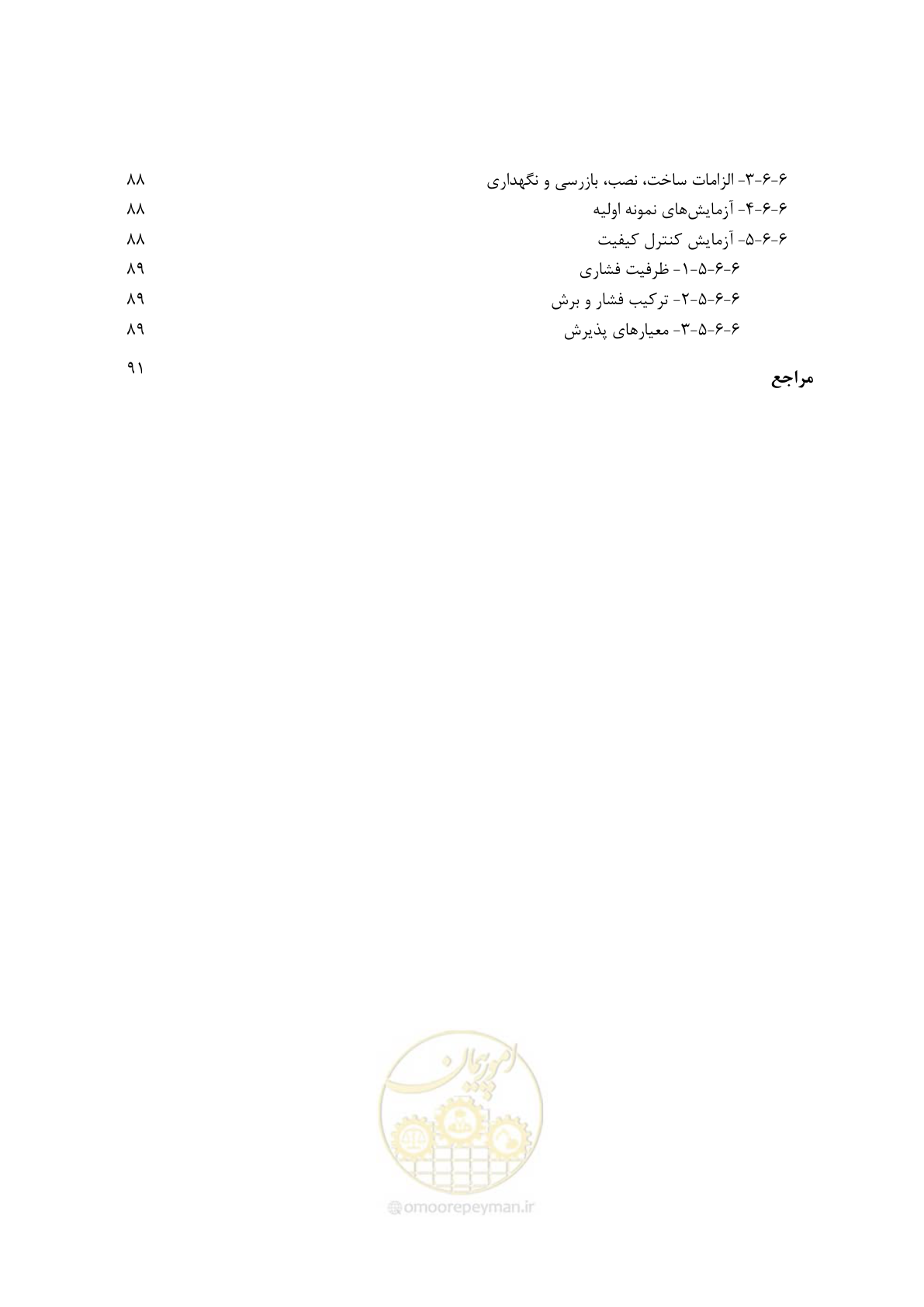 ۶-۶-۳- الزامات ساخت، نصب، بازرسی و نگهداری ۸۸
۶-۶-۴- آزمایش‌های نمونه اولیه ۸۸
۶-۶-۵- آزمایش کنترل کیفیت ۸۸
۶-۶-۵-۱- ظرفیت فشاری ۸۹
۶-۶-۵-۲- ترکیب فشار و برش ۸۹
۶-۶-۵-۳- معیارهای پذیرش ۸۹

مراجع ۹۱

امور پیمان
omoorepeyman.ir